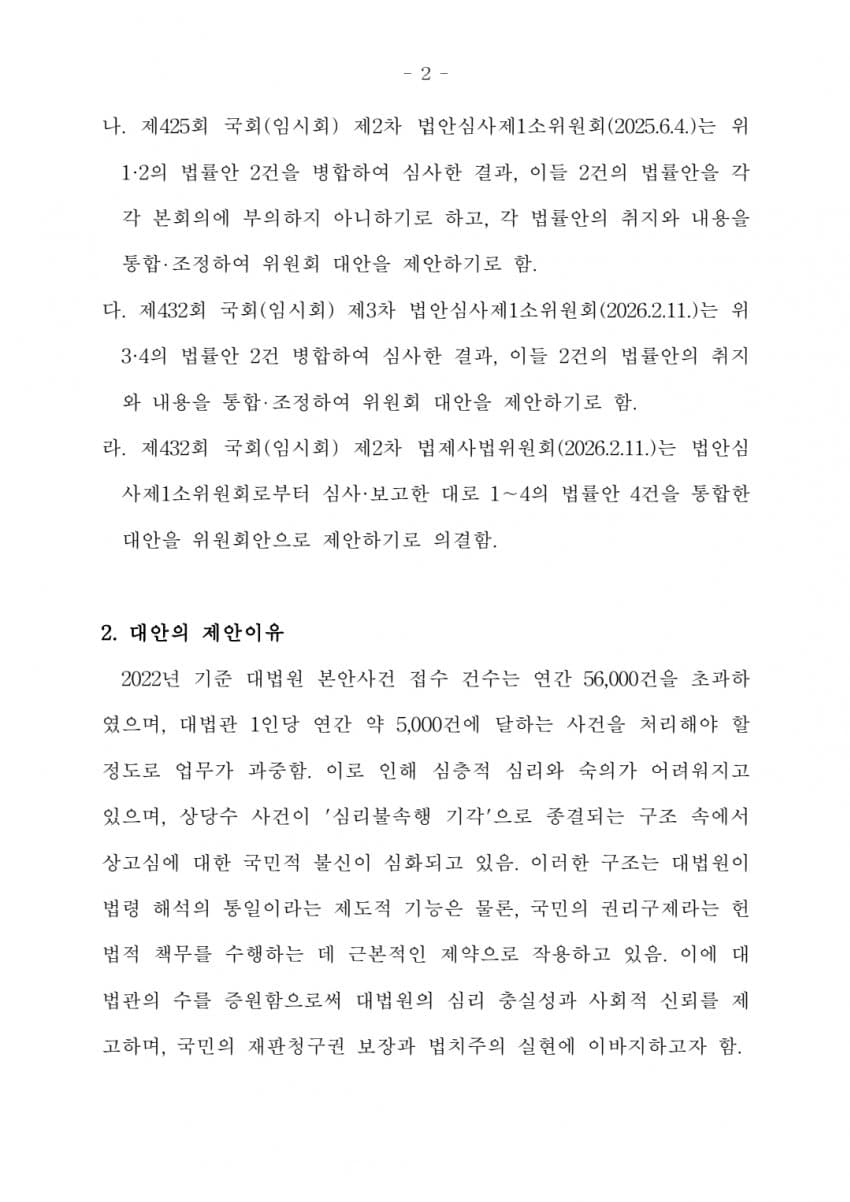 - 2 -

나. 제425회 국회(임시회) 제2차 법안심사제1소위원회(2025.6.4.)는 위 1·2의 법률안 2건을 병합하여 심사한 결과, 이들 2건의 법률안을 각각 본회의에 부의하지 아니하기로 하고, 각 법률안의 취지와 내용을 통합·조정하여 위원회 대안을 제안하기로 함.

다. 제432회 국회(임시회) 제3차 법안심사제1소위원회(2026.2.11.)는 위 3·4의 법률안 2건 병합하여 심사한 결과, 이들 2건의 법률안의 취지와 내용을 통합·조정하여 위원회 대안을 제안하기로 함.

라. 제432회 국회(임시회) 제2차 법제사법위원회(2026.2.11.)는 법안심사제1소위원회로부터 심사·보고한 대로 1～4의 법률안 4건을 통합한 대안을 위원회안으로 제안하기로 의결함.

2. 대안의 제안이유

2022년 기준 대법원 본안사건 접수 건수는 연간 56,000건을 초과하였으며, 대법관 1인당 연간 약 5,000건에 달하는 사건을 처리해야 할 정도로 업무가 과중함. 이로 인해 심층적 심리와 숙의가 어려워지고 있으며, 상당수 사건이 '심리불속행 기각'으로 종결되는 구조 속에서 상고심에 대한 국민적 불신이 심화되고 있음. 이러한 구조는 대법원이 법령 해석의 통일이라는 제도적 기능은 물론, 국민의 권리구제라는 헌법적 책무를 수행하는 데 근본적인 제약으로 작용하고 있음. 이에 대법관의 수를 증원함으로써 대법원의 심리 충실성과 사회적 신뢰를 제고하며, 국민의 재판청구권 보장과 법치주의 실현에 이바지하고자 함.